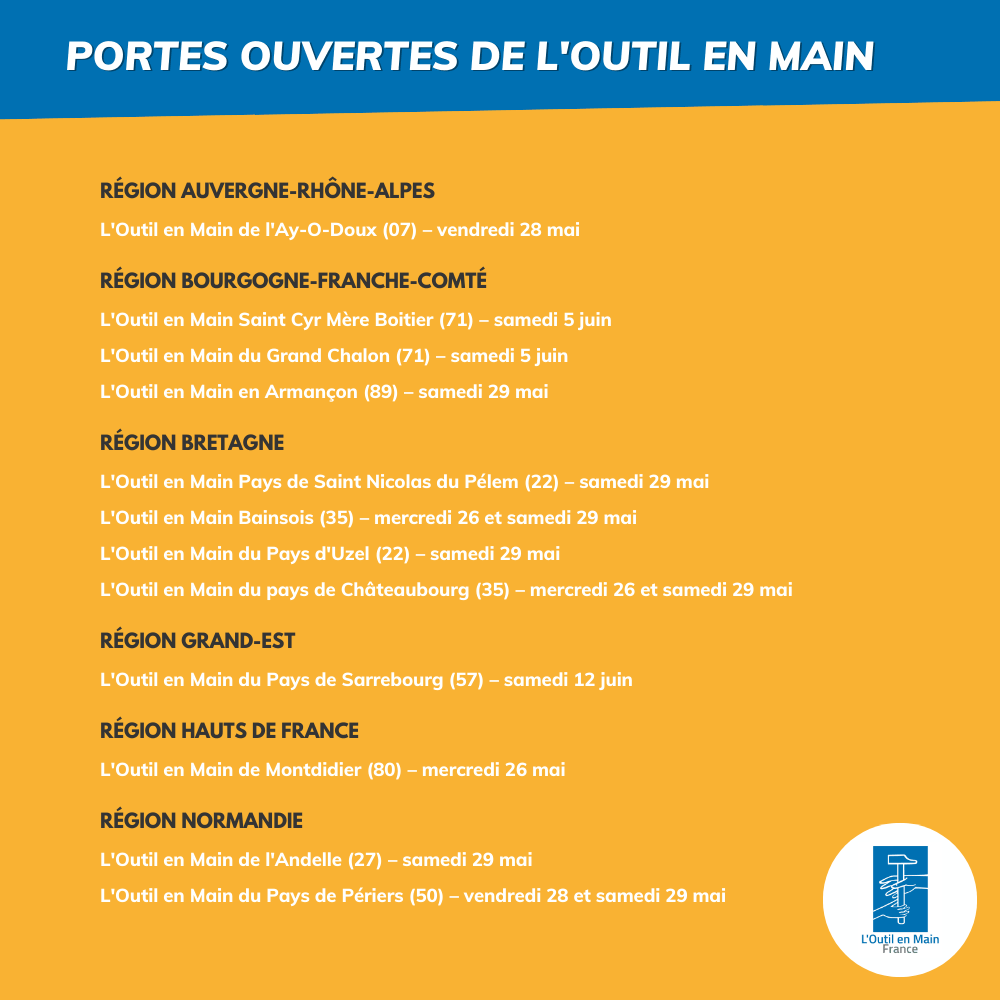 PORTES OUVERTES DE L'OUTIL EN MAIN

RÉGION AUVERGNE-RHÔNE-ALPES

L'Outil en Main de l'Ay-O-Doux (07) – vendredi 28 mai

RÉGION BOURGOGNE-FRANCHE-COMTÉ

L'Outil en Main Saint Cyr Mère Boitier (71) – samedi 5 juin

L'Outil en Main du Grand Chalon (71) – samedi 5 juin

L'Outil en Main en Armançon (89) – samedi 29 mai

RÉGION BRETAGNE

L'Outil en Main Pays de Saint Nicolas du Pélem (22) – samedi 29 mai

L'Outil en Main Bainsois (35) – mercredi 26 et samedi 29 mai

L'Outil en Main du Pays d'Uzel (22) – samedi 29 mai

L'Outil en Main du pays de Châteaubourg (35) – mercredi 26 et samedi 29 mai

RÉGION GRAND-EST

L'Outil en Main du Pays de Sarrebourg (57) – samedi 12 juin

RÉGION HAUTS DE FRANCE

L'Outil en Main de Montdidier (80) – mercredi 26 mai

RÉGION NORMANDIE

L'Outil en Main de l'Andelle (27) – samedi 29 mai

L'Outil en Main du Pays de Périers (50) – vendredi 28 et samedi 29 mai

L'Outil en Main
France